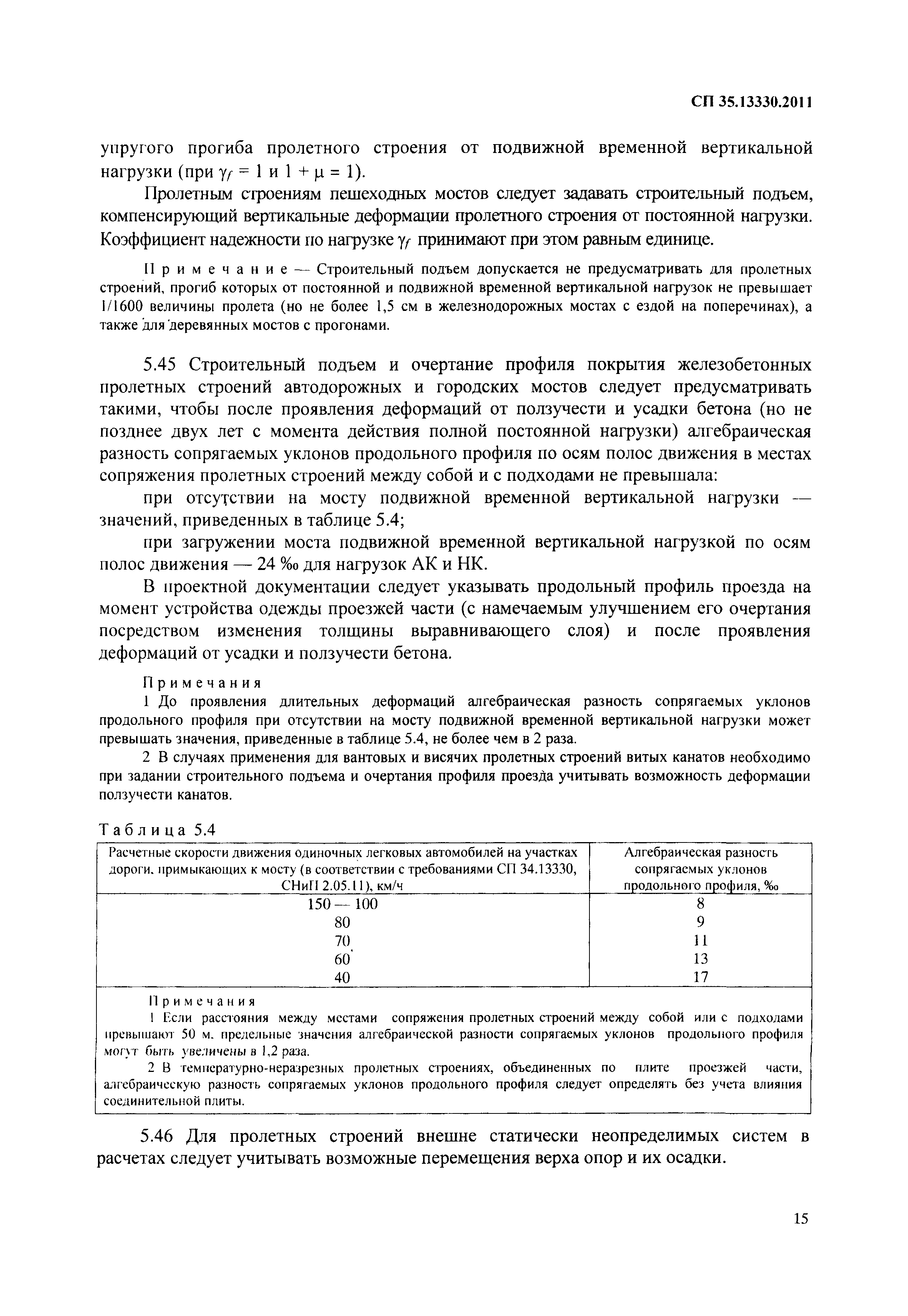 СП 35.13330.2011

упругого прогиба пролетного строения от подвижной временной вертикальной нагрузки (при $\gamma_f = 1$ и $1 + \mu = 1$).

Пролетным строениям пешеходных мостов следует задавать строительный подъем, компенсирующий вертикальные деформации пролетного строения от постоянной нагрузки. Коэффициент надежности по нагрузке $\gamma_f$ принимают при этом равным единице.

Примечание — Строительный подъем допускается не предусматривать для пролетных строений, прогиб которых от постоянной и подвижной временной вертикальной нагрузок не превышает 1/1600 величины пролета (но не более 1,5 см в железнодорожных мостах с ездой на поперечинах), а также для деревянных мостов с прогонами.

5.45 Строительный подъем и очертание профиля покрытия железобетонных пролетных строений автодорожных и городских мостов следует предусматривать такими, чтобы после проявления деформаций от ползучести и усадки бетона (но не позднее двух лет с момента действия полной постоянной нагрузки) алгебраическая разность сопрягаемых уклонов продольного профиля по осям полос движения в местах сопряжения пролетных строений между собой и с подходами не превышала:

при отсутствии на мосту подвижной временной вертикальной нагрузки — значений, приведенных в таблице 5.4;

при загружении моста подвижной временной вертикальной нагрузкой по осям полос движения — 24 ‰ для нагрузок АК и НК.

В проектной документации следует указывать продольный профиль проезда на момент устройства одежды проезжей части (с намечаемым улучшением его очертания посредством изменения толщины выравнивающего слоя) и после проявления деформаций от усадки и ползучести бетона.

Примечания
1 До проявления длительных деформаций алгебраическая разность сопрягаемых уклонов продольного профиля при отсутствии на мосту подвижной временной вертикальной нагрузки может превышать значения, приведенные в таблице 5.4, не более чем в 2 раза.
2 В случаях применения для вантовых и висячих пролетных строений витых канатов необходимо при задании строительного подъема и очертания профиля проезда учитывать возможность деформации ползучести канатов.

Таблица 5.4

| Расчетные скорости движения одиночных легковых автомобилей на участках дороги, примыкающих к мосту (в соответствии с требованиями СП 34.13330, СНиП 2.05.11), км/ч | Алгебраическая разность сопрягаемых уклонов продольного профиля, ‰ |
|---|---|
| 150 — 100 | 8 |
| 80 | 9 |
| 70 | 11 |
| 60 | 13 |
| 40 | 17 |

Примечания
1 Если расстояния между местами сопряжения пролетных строений между собой или с подходами превышают 50 м, предельные значения алгебраической разности сопрягаемых уклонов продольного профиля могут быть увеличены в 1,2 раза.
2 В температурно-неразрезных пролетных строениях, объединенных по плите проезжей части, алгебраическую разность сопрягаемых уклонов продольного профиля следует определять без учета влияния соединительной плиты.

5.46 Для пролетных строений внешне статически неопределимых систем в расчетах следует учитывать возможные перемещения верха опор и их осадки.

15